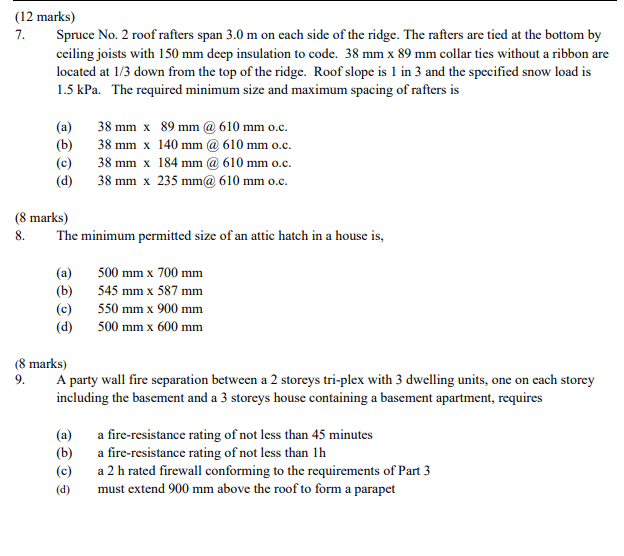 (12 marks)
7. Spruce No. 2 roof rafters span 3.0 m on each side of the ridge. The rafters are tied at the bottom by ceiling joists with 150 mm deep insulation to code. 38 mm x 89 mm collar ties without a ribbon are located at 1/3 down from the top of the ridge. Roof slope is 1 in 3 and the specified snow load is 1.5 kPa. The required minimum size and maximum spacing of rafters is

(a) 38 mm x 89 mm @ 610 mm o.c.
(b) 38 mm x 140 mm @ 610 mm o.c.
(c) 38 mm x 184 mm @ 610 mm o.c.
(d) 38 mm x 235 mm@ 610 mm o.c.

(8 marks)
8. The minimum permitted size of an attic hatch in a house is,

(a) 500 mm x 700 mm
(b) 545 mm x 587 mm
(c) 550 mm x 900 mm
(d) 500 mm x 600 mm

(8 marks)
9. A party wall fire separation between a 2 storeys tri-plex with 3 dwelling units, one on each storey including the basement and a 3 storeys house containing a basement apartment, requires

(a) a fire-resistance rating of not less than 45 minutes
(b) a fire-resistance rating of not less than 1h
(c) a 2 h rated firewall conforming to the requirements of Part 3
(d) must extend 900 mm above the roof to form a parapet